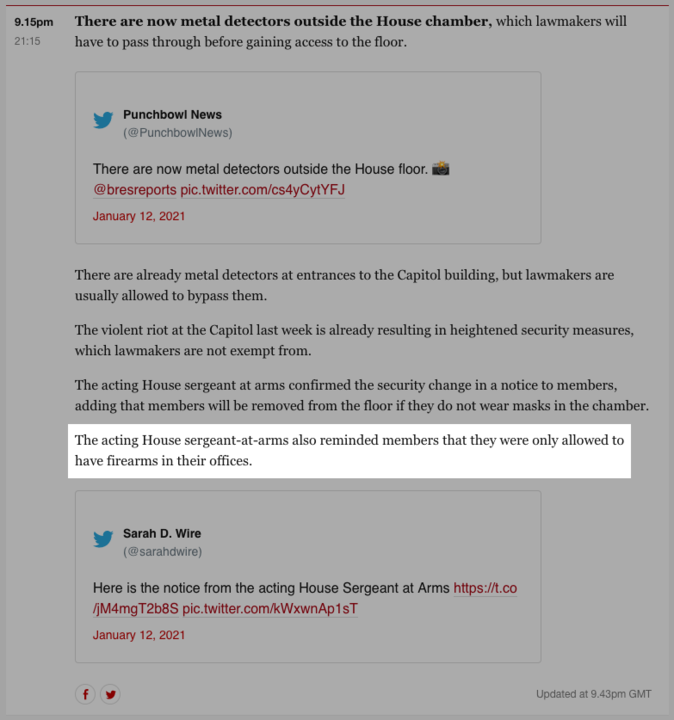 9.15pm
21:15

**There are now metal detectors outside the House chamber,** which lawmakers will have to pass through before gaining access to the floor.

Punchbowl News
(@PunchbowlNews)

There are now metal detectors outside the House floor. 📸 @bresreports pic.twitter.com/cs4yCytYFJ

January 12, 2021

There are already metal detectors at entrances to the Capitol building, but lawmakers are usually allowed to bypass them.

The violent riot at the Capitol last week is already resulting in heightened security measures, which lawmakers are not exempt from.

The acting House sergeant at arms confirmed the security change in a notice to members, adding that members will be removed from the floor if they do not wear masks in the chamber.

The acting House sergeant-at-arms also reminded members that they were only allowed to have firearms in their offices.

Sarah D. Wire
(@sarahdwire)

Here is the notice from the acting House Sergeant at Arms https://t.co/jM4mgT2b8S pic.twitter.com/kWxwnAp1sT

January 12, 2021

Updated at 9.43pm GMT